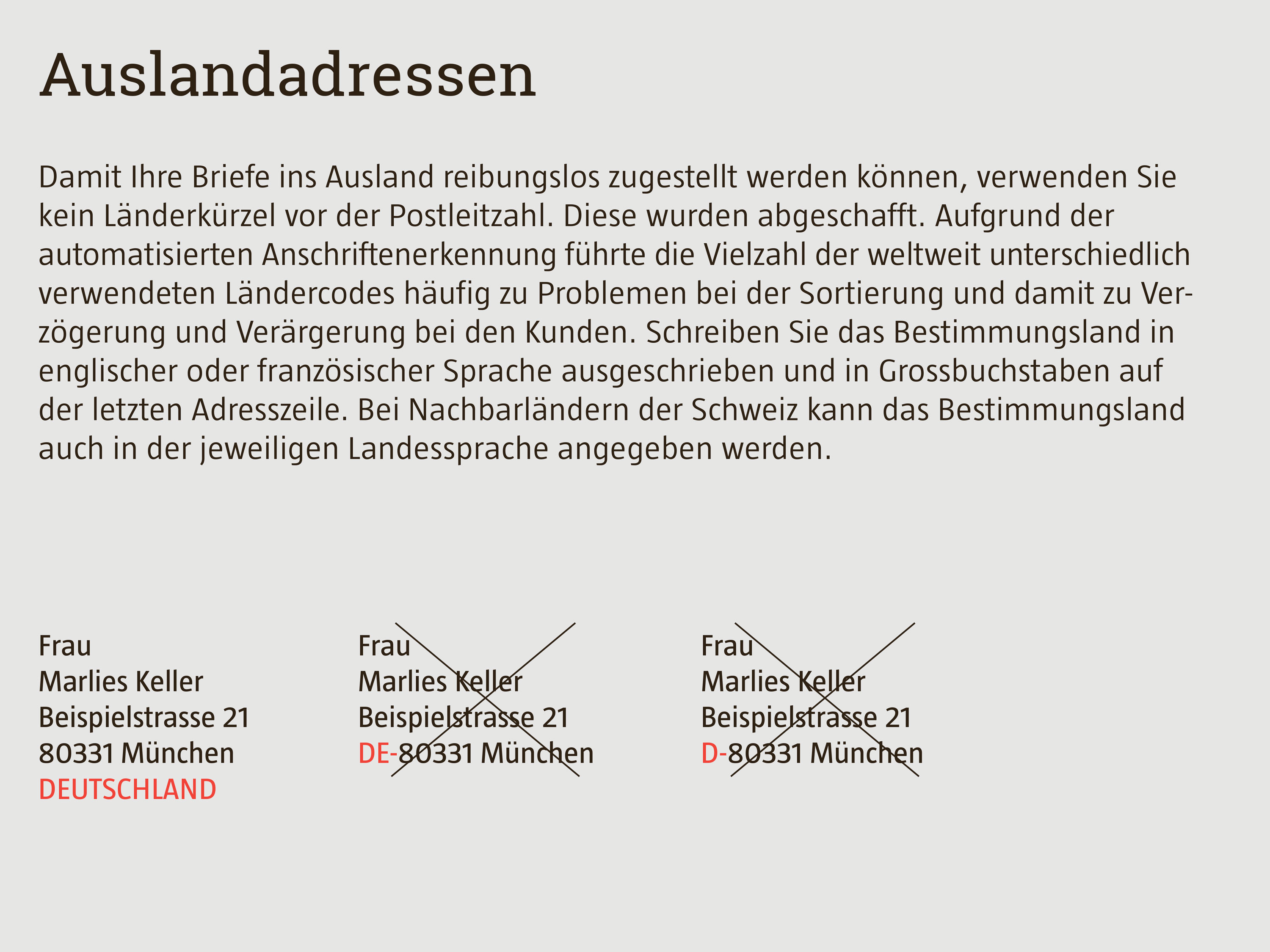 Auslandadressen

Damit Ihre Briefe ins Ausland reibungslos zugestellt werden können, verwenden Sie kein Länderkürzel vor der Postleitzahl. Diese wurden abgeschafft. Aufgrund der automatisierten Anschriftenerkennung führte die Vielzahl der weltweit unterschiedlich verwendeten Ländercodes häufig zu Problemen bei der Sortierung und damit zu Verzögerung und Verärgerung bei den Kunden. Schreiben Sie das Bestimmungsland in englischer oder französischer Sprache ausgeschrieben und in Grossbuchstaben auf der letzten Adresszeile. Bei Nachbarländern der Schweiz kann das Bestimmungsland auch in der jeweiligen Landessprache angegeben werden.

Frau
Marlies Keller
Beispielstrasse 21
80331 München
DEUTSCHLAND

Frau
Marlies Keller
Beispielstrasse 21
DE-80331 München

Frau
Marlies Keller
Beispielstrasse 21
D-80331 München